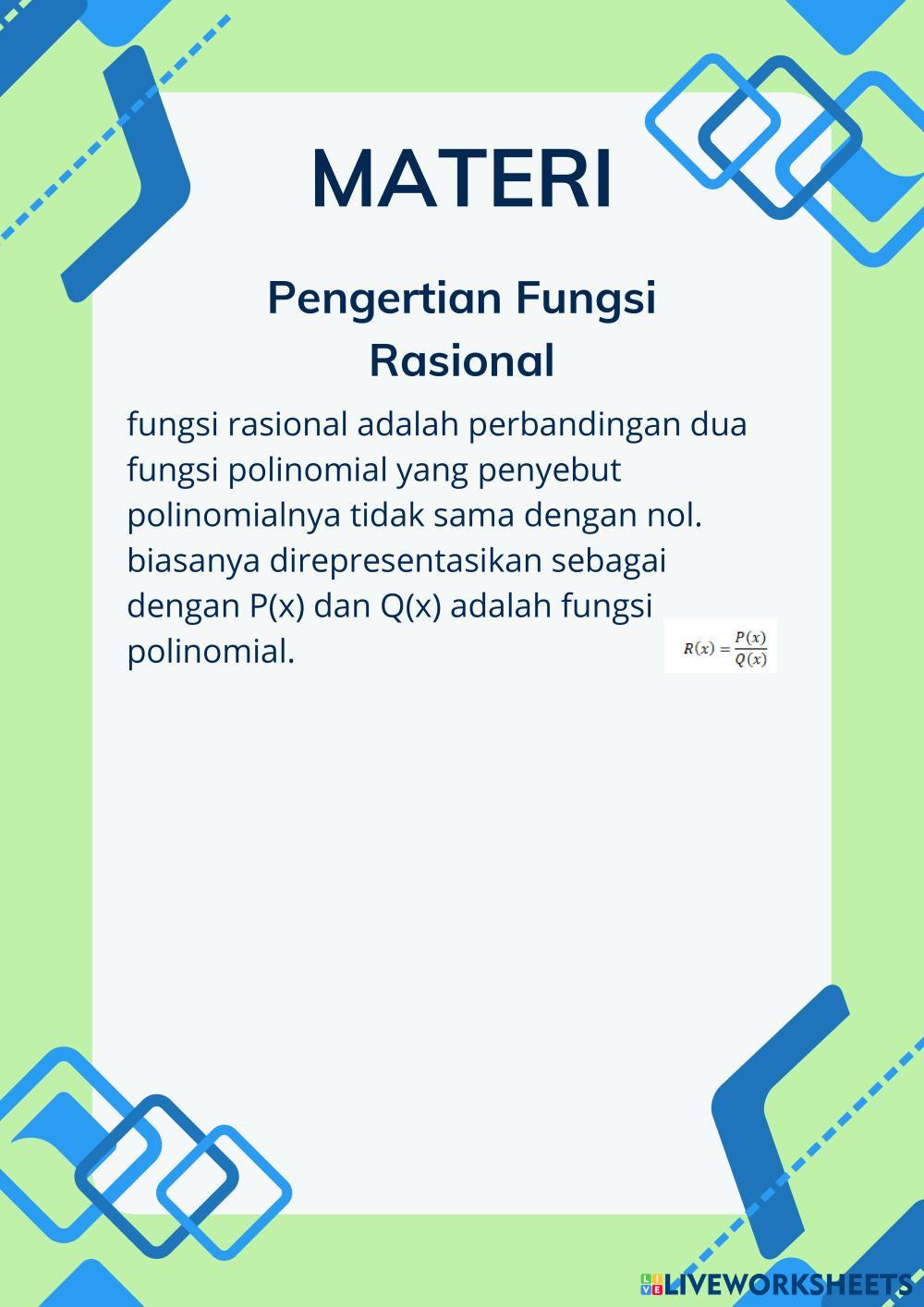 MATERI

Pengertian Fungsi
Rasional

fungsi rasional adalah perbandingan dua fungsi polinomial yang penyebut polinomialnya tidak sama dengan nol. biasanya direpresentasikan sebagai dengan P(x) dan Q(x) adalah fungsi polinomial.

$R(x) = \frac{P(x)}{Q(x)}$

LIVEWORKSHEETS